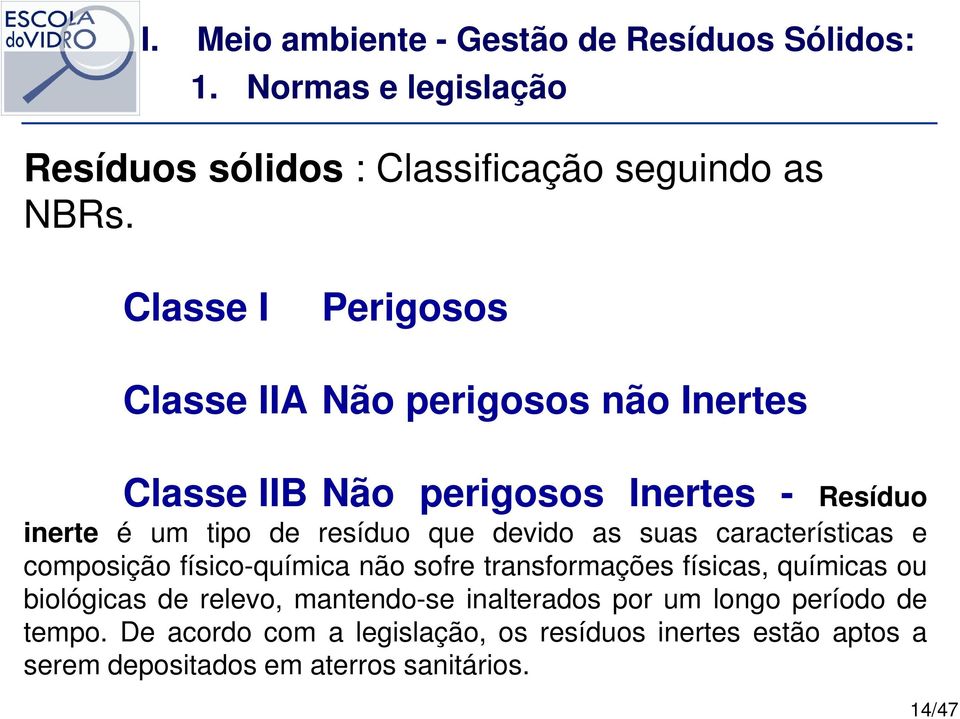 ESCOLA doVIDRO

I. Meio ambiente - Gestão de Resíduos Sólidos:
1. Normas e legislação

Resíduos sólidos : Classificação seguindo as NBRs.

Classe I Perigosos

Classe IIA Não perigosos não Inertes

Classe IIB Não perigosos Inertes - Resíduo inerte é um tipo de resíduo que devido as suas características e composição físico-química não sofre transformações físicas, químicas ou biológicas de relevo, mantendo-se inalterados por um longo período de tempo. De acordo com a legislação, os resíduos inertes estão aptos a serem depositados em aterros sanitários.

14/47